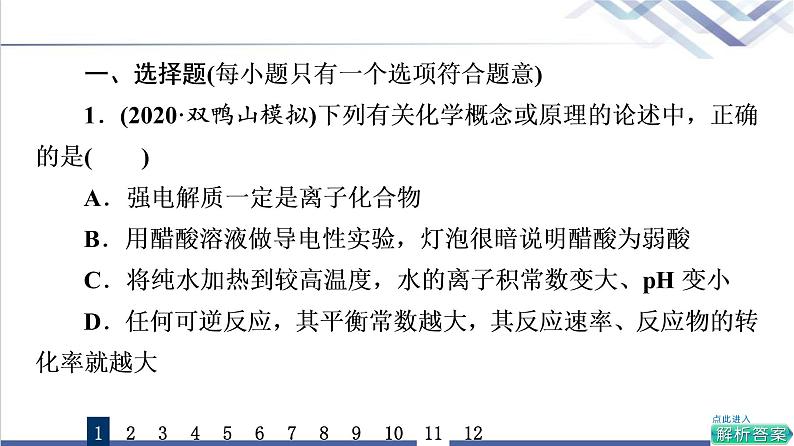 一、选择题(每小题只有一个选项符合题意)

1．(2020·双鸭山模拟)下列有关化学概念或原理的论述中，正确的是(　　)

A．强电解质一定是离子化合物

B．用醋酸溶液做导电性实验，灯泡很暗说明醋酸为弱酸

C．将纯水加热到较高温度，水的离子积常数变大、pH 变小

D．任何可逆反应，其平衡常数越大，其反应速率、反应物的转化率就越大

1 2 3 4 5 6 7 8 9 10 11 12

点此进入
解析答案